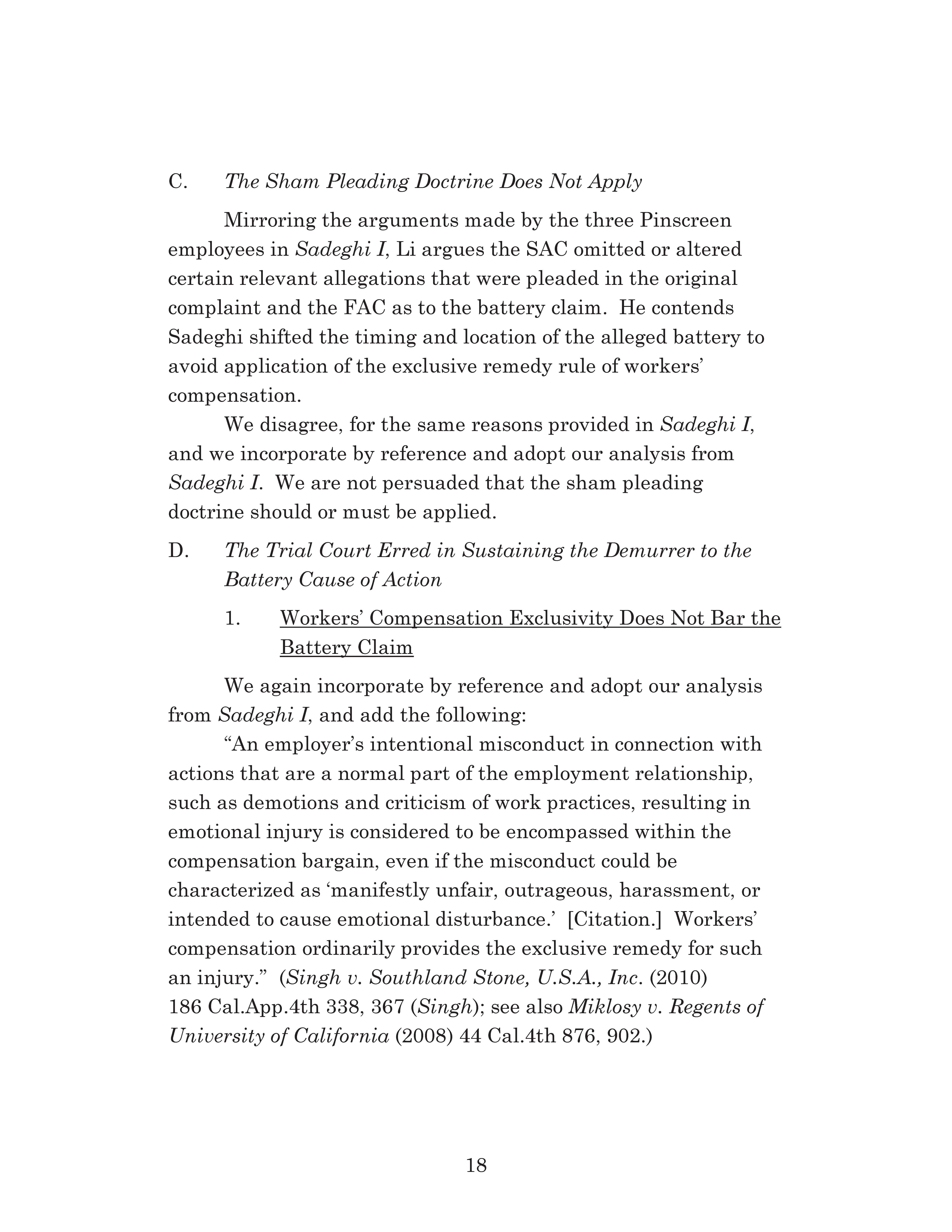 C. The Sham Pleading Doctrine Does Not Apply

Mirroring the arguments made by the three Pinscreen employees in Sadeghi I, Li argues the SAC omitted or altered certain relevant allegations that were pleaded in the original complaint and the FAC as to the battery claim. He contends Sadeghi shifted the timing and location of the alleged battery to avoid application of the exclusive remedy rule of workers' compensation.

We disagree, for the same reasons provided in Sadeghi I, and we incorporate by reference and adopt our analysis from Sadeghi I. We are not persuaded that the sham pleading doctrine should or must be applied.

D. The Trial Court Erred in Sustaining the Demurrer to the Battery Cause of Action

1. Workers' Compensation Exclusivity Does Not Bar the Battery Claim

We again incorporate by reference and adopt our analysis from Sadeghi I, and add the following:

"An employer's intentional misconduct in connection with actions that are a normal part of the employment relationship, such as demotions and criticism of work practices, resulting in emotional injury is considered to be encompassed within the compensation bargain, even if the misconduct could be characterized as 'manifestly unfair, outrageous, harassment, or intended to cause emotional disturbance.' [Citation.] Workers' compensation ordinarily provides the exclusive remedy for such an injury." (Singh v. Southland Stone, U.S.A., Inc. (2010) 186 Cal.App.4th 338, 367 (Singh); see also Miklosy v. Regents of University of California (2008) 44 Cal.4th 876, 902.)

18